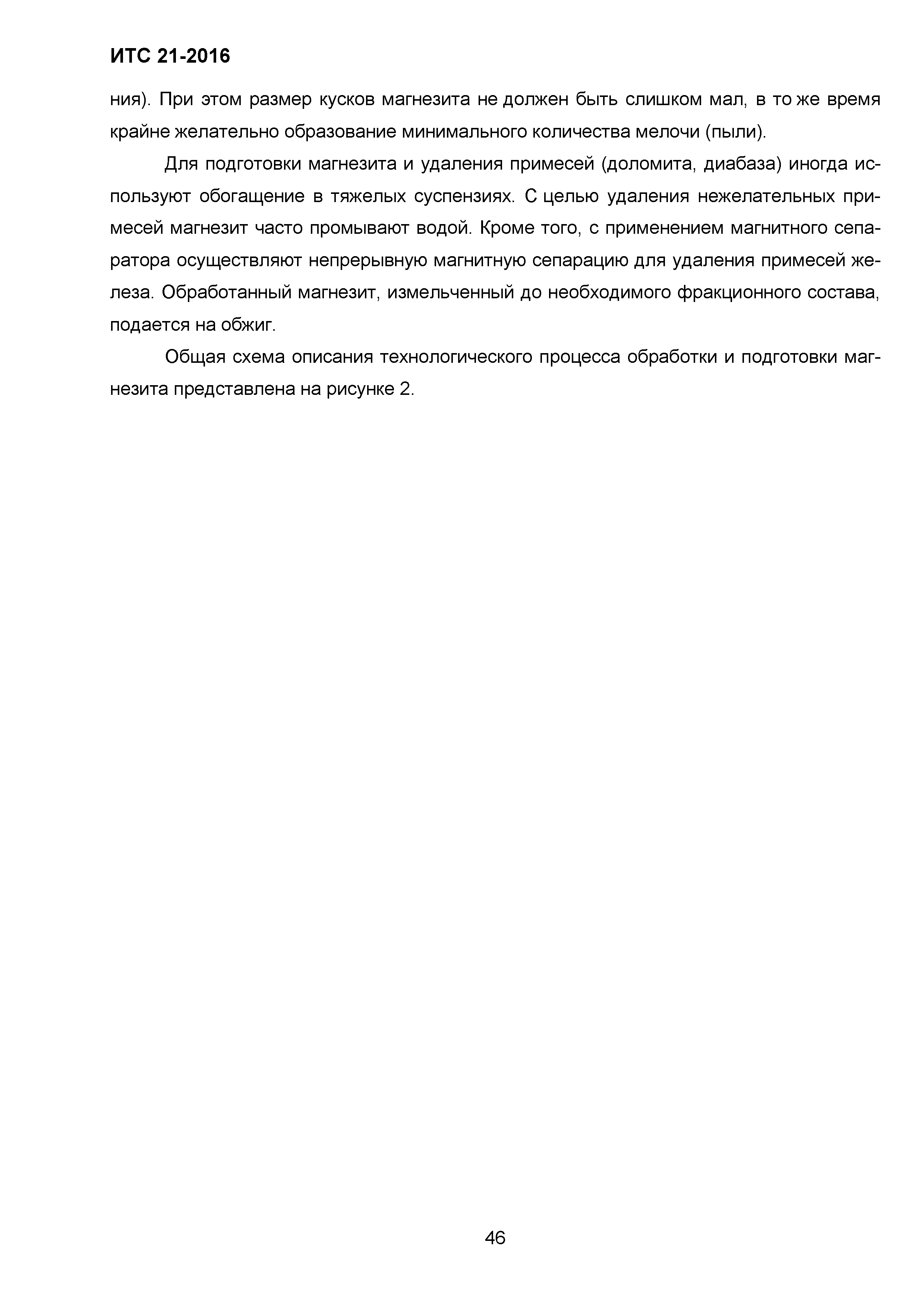 ИТС 21-2016

ния). При этом размер кусков магнезита не должен быть слишком мал, в то же время крайне желательно образование минимального количества мелочи (пыли).

Для подготовки магнезита и удаления примесей (доломита, диабаза) иногда используют обогащение в тяжелых суспензиях. С целью удаления нежелательных примесей магнезит часто промывают водой. Кроме того, с применением магнитного сепаратора осуществляют непрерывную магнитную сепарацию для удаления примесей железа. Обработанный магнезит, измельченный до необходимого фракционного состава, подается на обжиг.

Общая схема описания технологического процесса обработки и подготовки магнезита представлена на рисунке 2.

46